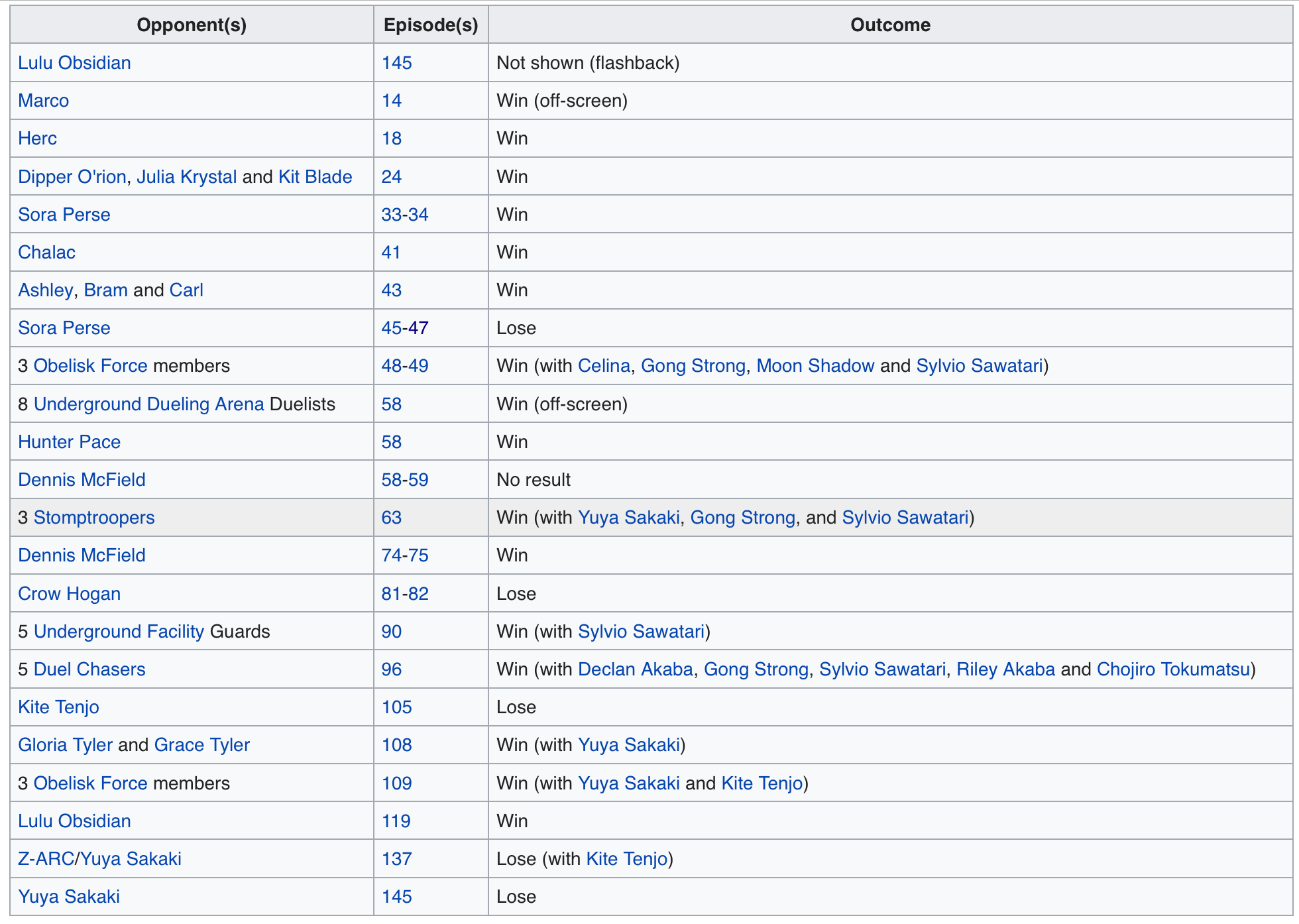 | Opponent(s) | Episode(s) | Outcome |
|---|---|---|
| Lulu Obsidian | 145 | Not shown (flashback) |
| Marco | 14 | Win (off-screen) |
| Herc | 18 | Win |
| Dipper O'rion, Julia Krystal and Kit Blade | 24 | Win |
| Sora Perse | 33-34 | Win |
| Chalac | 41 | Win |
| Ashley, Bram and Carl | 43 | Win |
| Sora Perse | 45-47 | Lose |
| 3 Obelisk Force members | 48-49 | Win (with Celina, Gong Strong, Moon Shadow and Sylvio Sawatari) |
| 8 Underground Dueling Arena Duelists | 58 | Win (off-screen) |
| Hunter Pace | 58 | Win |
| Dennis McField | 58-59 | No result |
| 3 Stomptroopers | 63 | Win (with Yuya Sakaki, Gong Strong, and Sylvio Sawatari) |
| Dennis McField | 74-75 | Win |
| Crow Hogan | 81-82 | Lose |
| 5 Underground Facility Guards | 90 | Win (with Sylvio Sawatari) |
| 5 Duel Chasers | 96 | Win (with Declan Akaba, Gong Strong, Sylvio Sawatari, Riley Akaba and Chojiro Tokumatsu) |
| Kite Tenjo | 105 | Lose |
| Gloria Tyler and Grace Tyler | 108 | Win (with Yuya Sakaki) |
| 3 Obelisk Force members | 109 | Win (with Yuya Sakaki and Kite Tenjo) |
| Lulu Obsidian | 119 | Win |
| Z-ARC/Yuya Sakaki | 137 | Lose (with Kite Tenjo) |
| Yuya Sakaki | 145 | Lose |